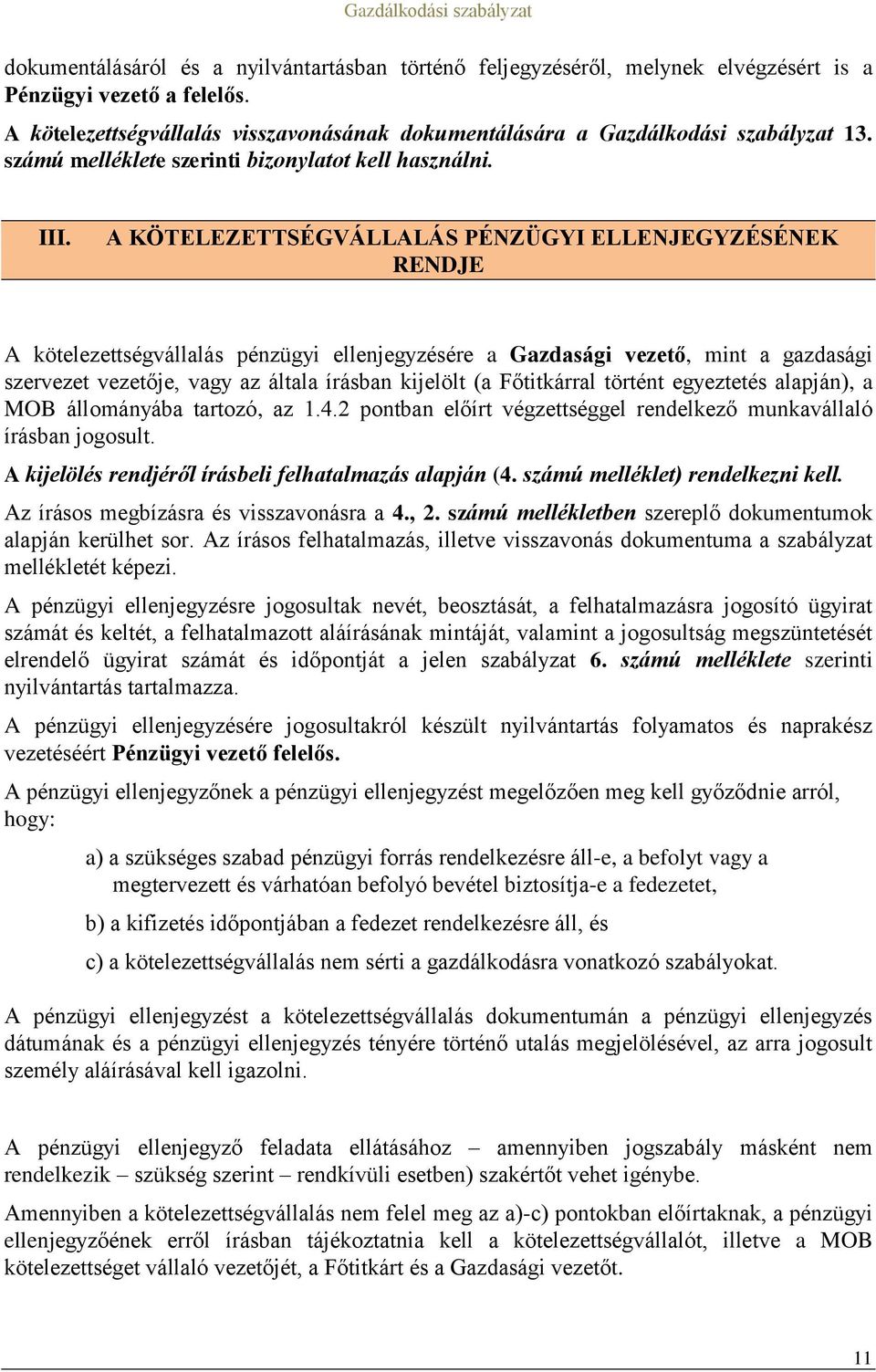 Gazdálkodási szabályzat

dokumentálásáról és a nyilvántartásban történő feljegyzéséről, melynek elvégzésért is a Pénzügyi vezető a felelős.

A kötelezettségvállalás visszavonásának dokumentálására a Gazdálkodási szabályzat 13. számú melléklete szerinti bizonylatot kell használni.

III. A KÖTELEZETTSÉGVÁLLALÁS PÉNZÜGYI ELLENJEGYZÉSÉNEK RENDJE

A kötelezettségvállalás pénzügyi ellenjegyzésére a Gazdasági vezető, mint a gazdasági szervezet vezetője, vagy az általa írásban kijelölt (a Főtitkárral történt egyeztetés alapján), a MOB állományába tartozó, az 1.4.2 pontban előírt végzettséggel rendelkező munkavállaló írásban jogosult.

A kijelölés rendjéről írásbeli felhatalmazás alapján (4. számú melléklet) rendelkezni kell.

Az írásos megbízásra és visszavonásra a 4., 2. számú mellékletben szereplő dokumentumok alapján kerülhet sor. Az írásos felhatalmazás, illetve visszavonás dokumentuma a szabályzat mellékletét képezi.

A pénzügyi ellenjegyzésre jogosultak nevét, beosztását, a felhatalmazásra jogosító ügyirat számát és keltét, a felhatalmazott aláírásának mintáját, valamint a jogosultság megszüntetését elrendelő ügyirat számát és időpontját a jelen szabályzat 6. számú melléklete szerinti nyilvántartás tartalmazza.

A pénzügyi ellenjegyzésére jogosultakról készült nyilvántartás folyamatos és naprakész vezetéséért Pénzügyi vezető felelős.

A pénzügyi ellenjegyzőnek a pénzügyi ellenjegyzést megelőzően meg kell győződnie arról, hogy:

a) a szükséges szabad pénzügyi forrás rendelkezésre áll-e, a befolyt vagy a megtervezett és várhatóan befolyó bevétel biztosítja-e a fedezetet,

b) a kifizetés időpontjában a fedezet rendelkezésre áll, és

c) a kötelezettségvállalás nem sérti a gazdálkodásra vonatkozó szabályokat.

A pénzügyi ellenjegyzést a kötelezettségvállalás dokumentumán a pénzügyi ellenjegyzés dátumának és a pénzügyi ellenjegyzés tényére történő utalás megjelölésével, az arra jogosult személy aláírásával kell igazolni.

A pénzügyi ellenjegyző feladata ellátásához – amennyiben jogszabály másként nem rendelkezik – szükség szerint – rendkívüli esetben) szakértőt vehet igénybe.

Amennyiben a kötelezettségvállalás nem felel meg az a)-c) pontokban előírtaknak, a pénzügyi ellenjegyzőének erről írásban tájékoztatnia kell a kötelezettségvállalót, illetve a MOB kötelezettséget vállaló vezetőjét, a Főtitkárt és a Gazdasági vezetőt.

11